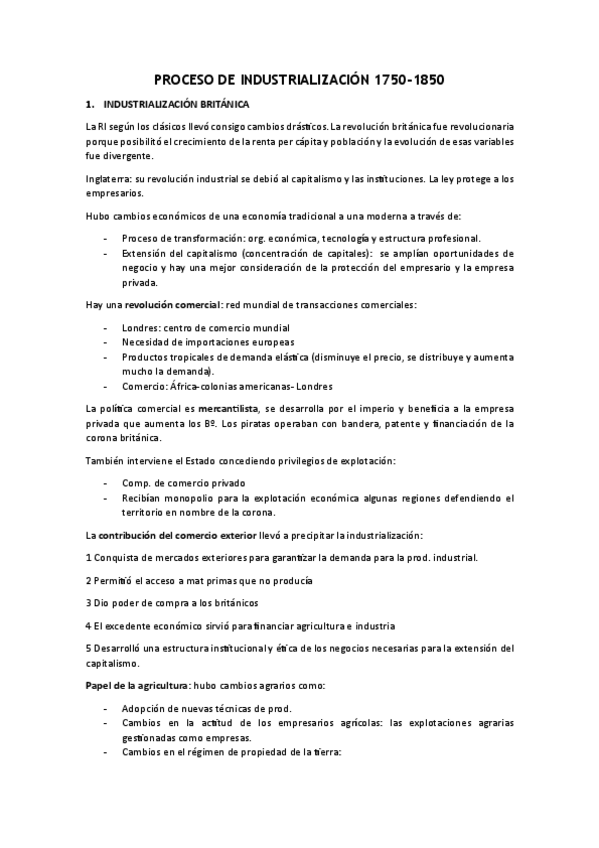 PROCESO DE INDUSTRIALIZACIÓN 1750-1850

1. INDUSTRIALIZACIÓN BRITÁNICA

La RI según los clásicos llevó consigo cambios drásticos. La revolución británica fue revolucionaria porque posibilitó el crecimiento de la renta per cápita y población y la evolución de esas variables fue divergente.

Inglaterra: su revolución industrial se debió al capitalismo y las instituciones. La ley protege a los empresarios.

Hubo cambios económicos de una economía tradicional a una moderna a través de:

- Proceso de transformación: org. económica, tecnología y estructura profesional.
- Extensión del capitalismo (concentración de capitales): se amplían oportunidades de negocio y hay una mejor consideración de la protección del empresario y la empresa privada.

Hay una revolución comercial: red mundial de transacciones comerciales:

- Londres: centro de comercio mundial
- Necesidad de importaciones europeas
- Productos tropicales de demanda elástica (disminuye el precio, se distribuye y aumenta mucho la demanda).
- Comercio: África-colonias americanas- Londres

La política comercial es mercantilista, se desarrolla por el imperio y beneficia a la empresa privada que aumenta los Bº. Los piratas operaban con bandera, patente y financiación de la corona británica.

También interviene el Estado concediendo privilegios de explotación:

- Comp. de comercio privado
- Recibían monopolio para la explotación económica algunas regiones defendiendo el territorio en nombre de la corona.

La contribución del comercio exterior llevó a precipitar la industrialización:

1 Conquista de mercados exteriores para garantizar la demanda para la prod. industrial.

2 Permitió el acceso a mat primas que no producía

3 Dio poder de compra a los británicos

4 El excedente económico sirvió para financiar agricultura e industria

5 Desarrolló una estructura institucional y ética de los negocios necesarias para la extensión del capitalismo.

Papel de la agricultura: hubo cambios agrarios como:

- Adopción de nuevas técnicas de prod.
- Cambios en la actitud de los empresarios agrícolas: las explotaciones agrarias gestionadas como empresas.
- Cambios en el régimen de propiedad de la tierra: